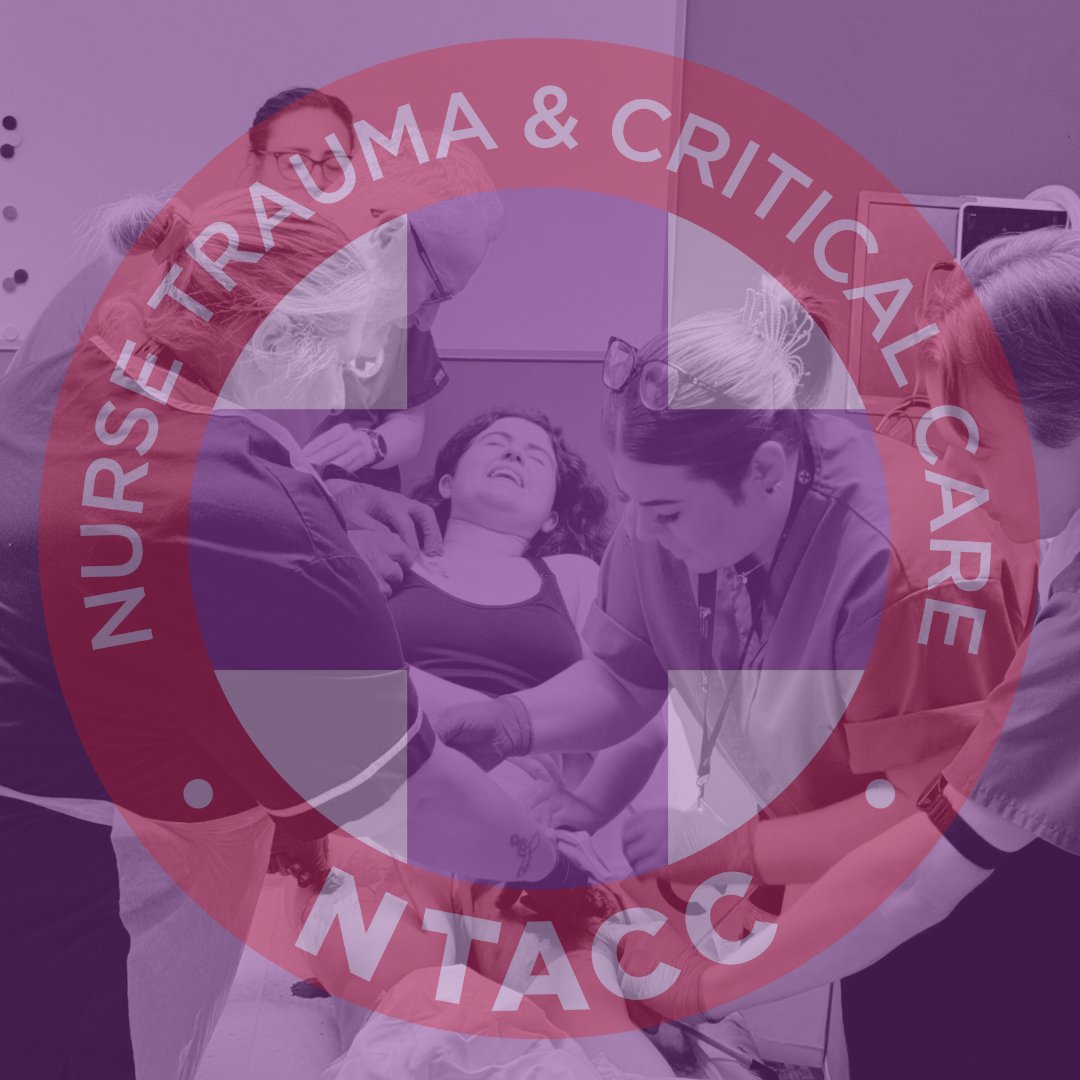 NURSE TRAUMA & CRITICAL CARE

NTACC